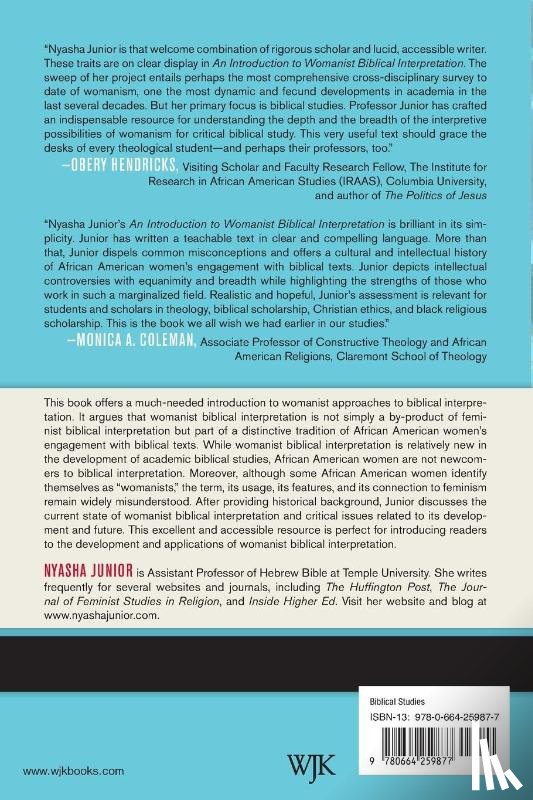 "Nyasha Junior is that welcome combination of rigorous scholar and lucid, accessible writer. These traits are on clear display in An Introduction to Womanist Biblical Interpretation. The sweep of her project entails perhaps the most comprehensive cross-disciplinary survey to date of womanism, one the most dynamic and fecund developments in academia in the last several decades. But her primary focus is biblical studies. Professor Junior has crafted an indispensable resource for understanding the depth and the breadth of the interpretive possibilities of womanism for critical biblical study. This very useful text should grace the desks of every theological student—and perhaps their professors, too."

—OBERY HENDRICKS, Visiting Scholar and Faculty Research Fellow, The Institute for Research in African American Studies (IRAAS), Columbia University, and author of The Politics of Jesus

"Nyasha Junior's An Introduction to Womanist Biblical Interpretation is brilliant in its simplicity. Junior has written a teachable text in clear and compelling language. More than that, Junior dispels common misconceptions and offers a cultural and intellectual history of African American women's engagement with biblical texts. Junior depicts intellectual controversies with equanimity and breadth while highlighting the strengths of those who work in such a marginalized field. Realistic and hopeful, Junior's assessment is relevant for students and scholars in theology, biblical scholarship, Christian ethics, and black religious scholarship. This is the book we all wish we had earlier in our studies."

—MONICA A. COLEMAN, Associate Professor of Constructive Theology and African American Religions, Claremont School of Theology

This book offers a much-needed introduction to womanist approaches to biblical interpretation. It argues that womanist biblical interpretation is not simply a by-product of feminist biblical interpretation but part of a distinctive tradition of African American women's engagement with biblical texts. While womanist biblical interpretation is relatively new in the development of academic biblical studies, African American women are not newcomers to biblical interpretation. Moreover, although some African American women identify themselves as "womanists," the term, its usage, its features, and its connection to feminism remain widely misunderstood. After providing historical background, Junior discusses the current state of womanist biblical interpretation and critical issues related to its development and future. This excellent and accessible resource is perfect for introducing readers to the development and applications of womanist biblical interpretation.

NYASHA JUNIOR is Assistant Professor of Hebrew Bible at Temple University. She writes frequently for several websites and journals, including The Huffington Post, The Journal of Feminist Studies in Religion, and Inside Higher Ed. Visit her website and blog at www.nyashajunior.com.

Biblical Studies
ISBN-13: 978-0-664-25987-7

9 780664 259877

www.wjkbooks.com

WJK